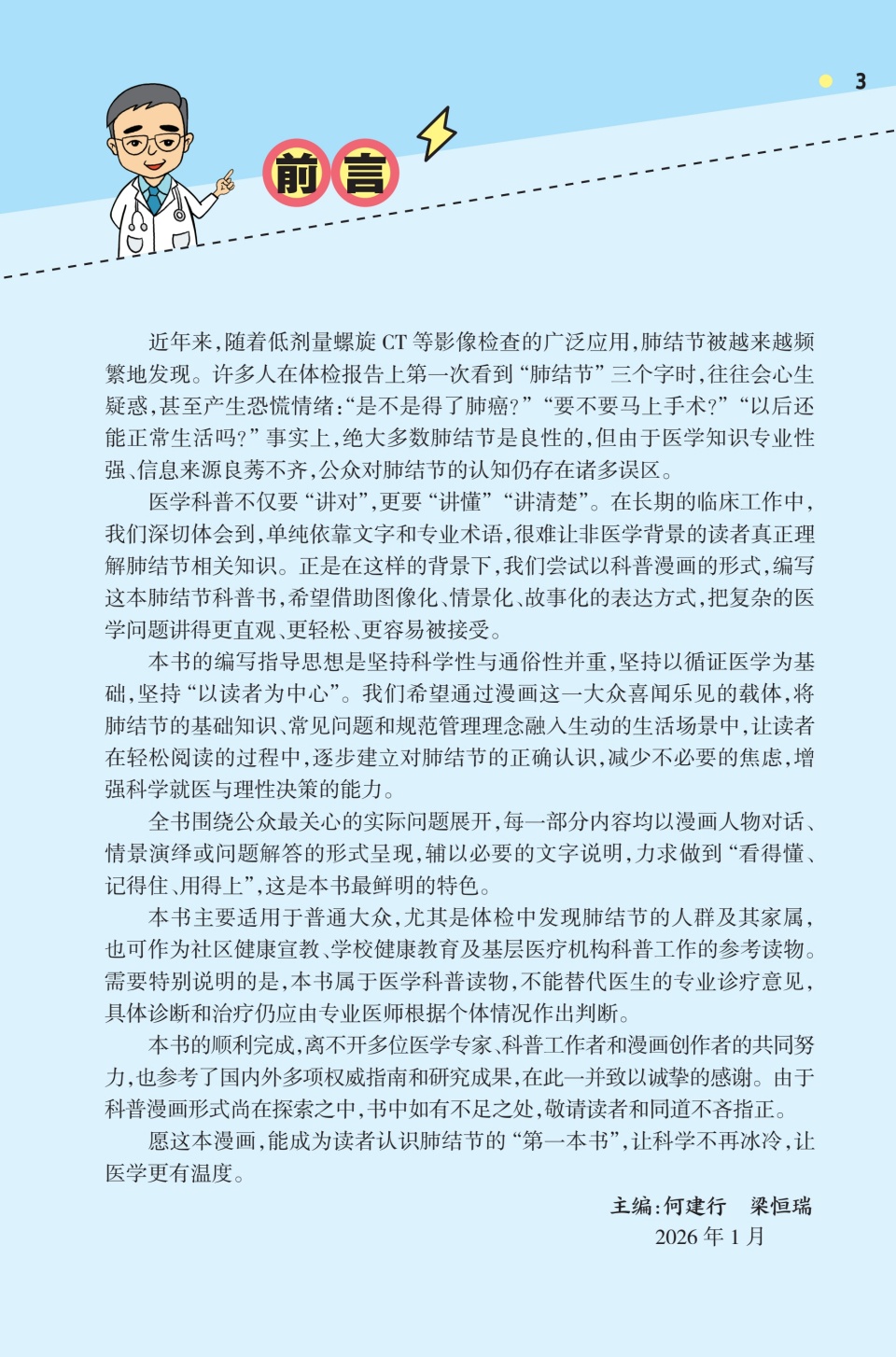 3

前言

近年来，随着低剂量螺旋 CT 等影像检查的广泛应用，肺结节被越来越频繁地发现。许多人在体检报告上第一次看到“肺结节”三个字时，往往会心生疑惑，甚至产生恐慌情绪：“是不是得了肺癌？”“要不要马上手术？”“以后还能正常生活吗？”事实上，绝大多数肺结节是良性的，但由于医学知识专业性强、信息来源良莠不齐，公众对肺结节的认知仍存在诸多误区。

医学科普不仅要“讲对”，更要“讲懂”“讲清楚”。在长期的临床工作中，我们深切体会到，单纯依靠文字和专业术语，很难让非医学背景的读者真正理解肺结节相关知识。正是在这样的背景下，我们尝试以科普漫画的形式，编写这本肺结节科普书，希望借助图像化、情景化、故事化的表达方式，把复杂的医学问题讲得更直观、更轻松、更容易被接受。

本书的编写指导思想是坚持科学性与通俗性并重，坚持以循证医学为基础，坚持“以读者为中心”。我们希望通过漫画这一大众喜闻乐见的载体，将肺结节的基础知识、常见问题和规范管理理念融入生动的生活场景中，让读者在轻松阅读的过程中，逐步建立对肺结节的正确认识，减少不必要的焦虑，增强科学就医与理性决策的能力。

全书围绕公众最关心的实际问题展开，每一部分内容均以漫画人物对话、情景演绎或问题解答的形式呈现，辅以必要的文字说明，力求做到“看得懂、记得住、用得上”，这是本书最鲜明的特色。

本书主要适用于普通大众，尤其是体检中发现肺结节的人群及其家属，也可作为社区健康宣教、学校健康教育及基层医疗机构科普工作的参考读物。需要特别说明的是，本书属于医学科普读物，不能替代医生的专业诊疗意见，具体诊断和治疗仍应由专业医师根据个体情况作出判断。

本书的顺利完成，离不开多位医学专家、科普工作者和漫画创作者的共同努力，也参考了国内外多项权威指南和研究成果，在此一并致以诚挚的感谢。由于科普漫画形式尚在探索之中，书中如有不足之处，敬请读者和同道不吝指正。

愿这本漫画，能成为读者认识肺结节的“第一本书”，让科学不再冰冷，让医学更有温度。

主编：何建行　梁恒瑞
2026 年 1 月